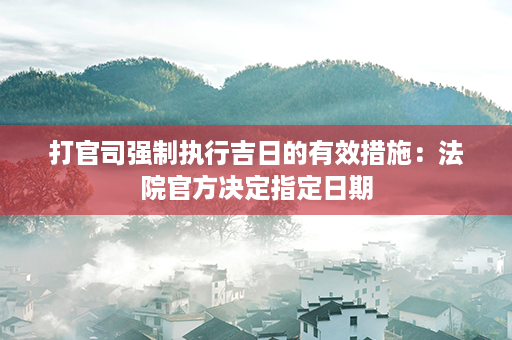 打官司强制执行吉日的有效措施：法院官方决定指定日期